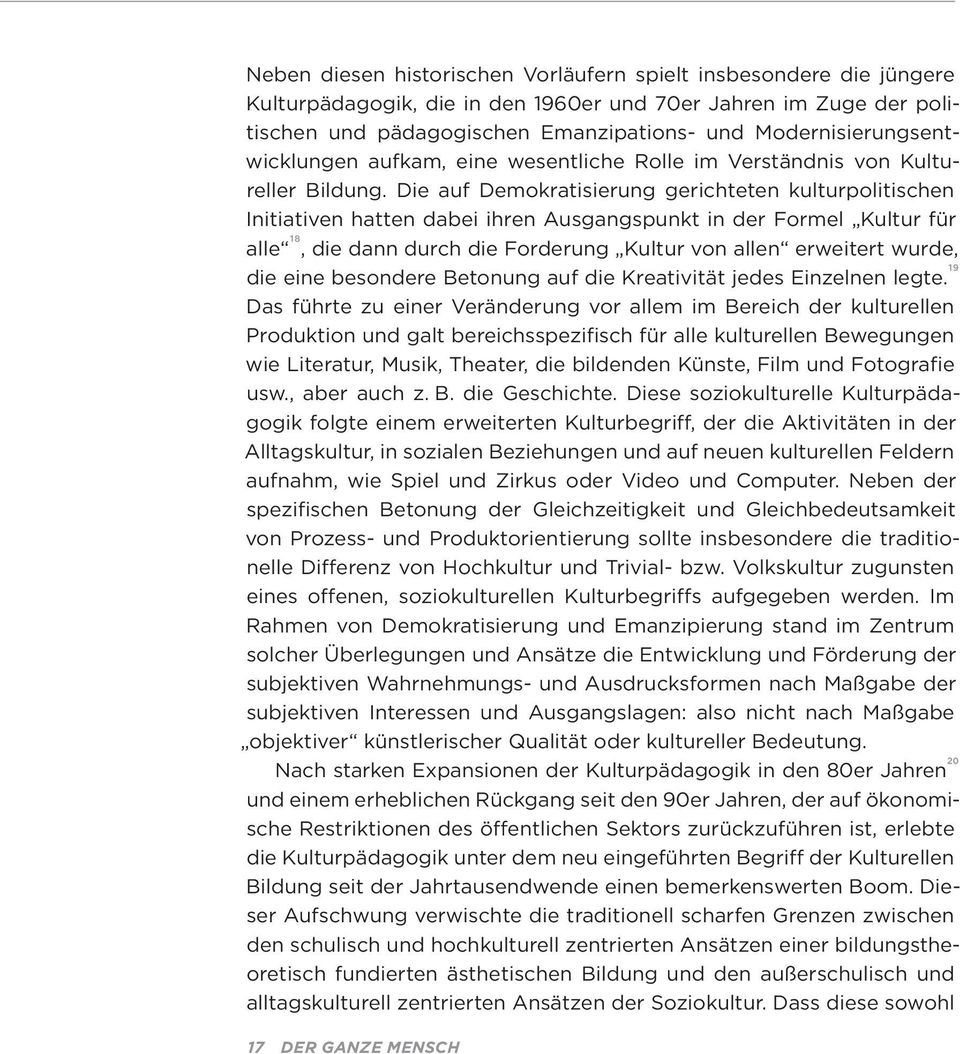 Neben diesen historischen Vorläufern spielt insbesondere die jüngere Kulturpädagogik, die in den 1960er und 70er Jahren im Zuge der politischen und pädagogischen Emanzipations- und Modernisierungsentwicklungen aufkam, eine wesentliche Rolle im Verständnis von Kultureller Bildung. Die auf Demokratisierung gerichteten kulturpolitischen Initiativen hatten dabei ihren Ausgangspunkt in der Formel „Kultur für alle“$^{18}$, die dann durch die Forderung „Kultur von allen“ erweitert wurde, die eine besondere Betonung auf die Kreativität jedes Einzelnen legte.$^{19}$ Das führte zu einer Veränderung vor allem im Bereich der kulturellen Produktion und galt bereichsspezifisch für alle kulturellen Bewegungen wie Literatur, Musik, Theater, die bildenden Künste, Film und Fotografie usw., aber auch z. B. die Geschichte. Diese soziokulturelle Kulturpädagogik folgte einem erweiterten Kulturbegriff, der die Aktivitäten in der Alltagskultur, in sozialen Beziehungen und auf neuen kulturellen Feldern aufnahm, wie Spiel und Zirkus oder Video und Computer. Neben der spezifischen Betonung der Gleichzeitigkeit und Gleichbedeutsamkeit von Prozess- und Produktorientierung sollte insbesondere die traditionelle Differenz von Hochkultur und Trivial- bzw. Volkskultur zugunsten eines offenen, soziokulturellen Kulturbegriffs aufgegeben werden. Im Rahmen von Demokratisierung und Emanzipierung stand im Zentrum solcher Überlegungen und Ansätze die Entwicklung und Förderung der subjektiven Wahrnehmungs- und Ausdrucksformen nach Maßgabe der subjektiven Interessen und Ausgangslagen: also nicht nach Maßgabe „objektiver“ künstlerischer Qualität oder kultureller Bedeutung.

Nach starken Expansionen der Kulturpädagogik in den 80er Jahren$^{20}$ und einem erheblichen Rückgang seit den 90er Jahren, der auf ökonomische Restriktionen des öffentlichen Sektors zurückzuführen ist, erlebte die Kulturpädagogik unter dem neu eingeführten Begriff der Kulturellen Bildung seit der Jahrtausendwende einen bemerkenswerten Boom. Dieser Aufschwung verwischte die traditionell scharfen Grenzen zwischen den schulisch und hochkulturell zentrierten Ansätzen einer bildungstheoretisch fundierten ästhetischen Bildung und den außerschulisch und alltagskulturell zentrierten Ansätzen der Soziokultur. Dass diese sowohl

17 DER GANZE MENSCH